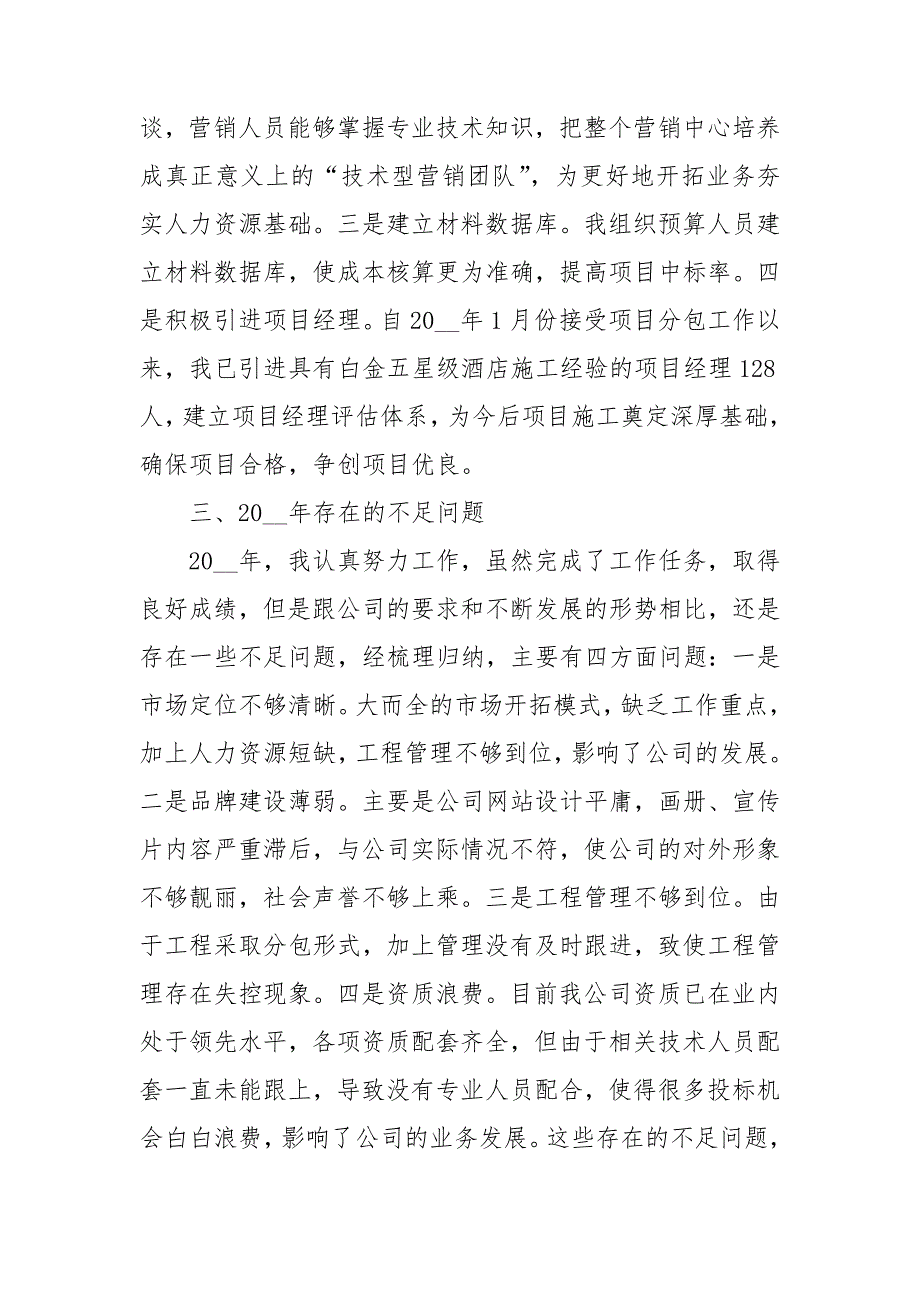 谈，营销人员能够掌握专业技术知识，把整个营销中心培养成真正意义上的“技术型营销团队”，为更好地开拓业务夯实人力资源基础。三是建立材料数据库。我组织预算人员建立材料数据库，使成本核算更为准确，提高项目中标率。四是积极引进项目经理。自20__年1月份接受项目分包工作以来，我已引进具有白金五星级酒店施工经验的项目经理128人，建立项目经理评估体系，为今后项目施工奠定深厚基础，确保项目合格，争创项目优良。

三、20__年存在的不足问题

20__年，我认真努力工作，虽然完成了工作任务，取得良好成绩，但是跟公司的要求和不断发展的形势相比，还是存在一些不足问题，经梳理归纳，主要有四方面问题：一是市场定位不够清晰。大而全的市场开拓模式，缺乏工作重点，加上人力资源短缺，工程管理不够到位，影响了公司的发展。二是品牌建设薄弱。主要是公司网站设计平庸，画册、宣传片内容严重滞后，与公司实际情况不符，使公司的对外形象不够靓丽，社会声誉不够上乘。三是工程管理不够到位。由于工程采取分包形式，加上管理没有及时跟进，致使工程管理存在失控现象。四是资质浪费。目前我公司资质已在业内处于领先水平，各项资质配套齐全，但由于相关技术人员配套一直未能跟上，导致没有专业人员配合，使得很多投标机会白白浪费，影响了公司的业务发展。这些存在的不足问题，